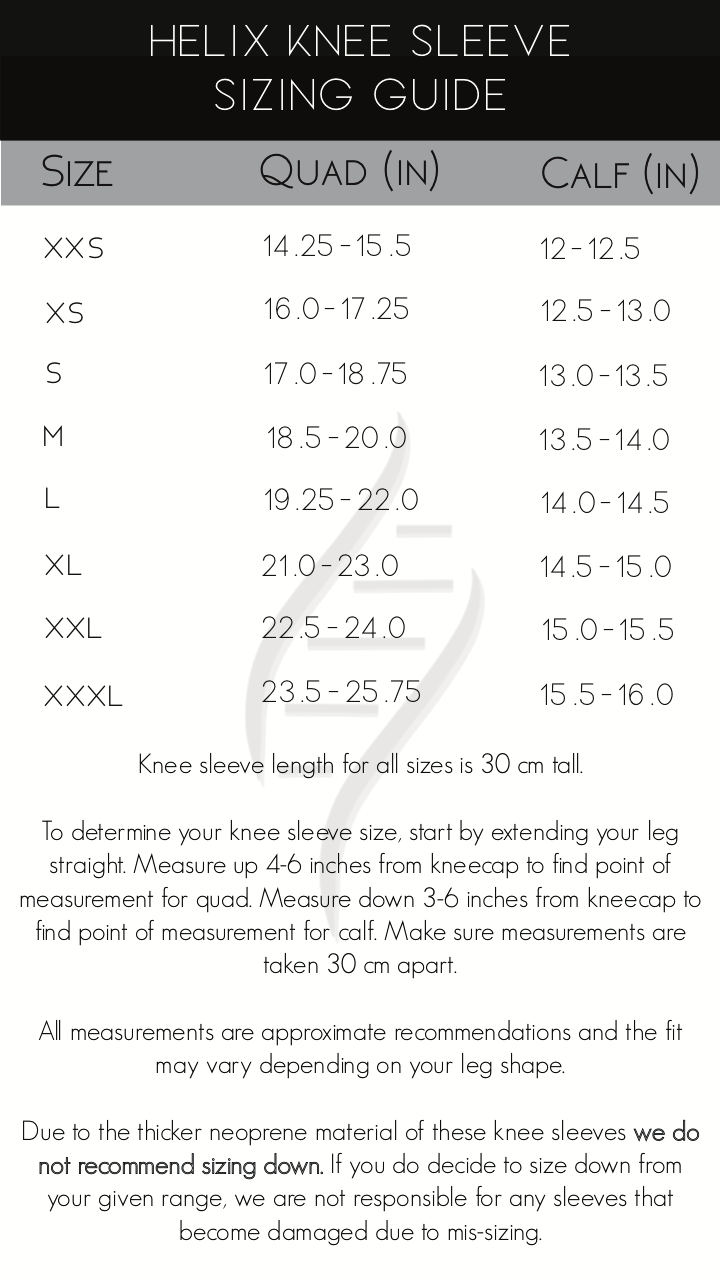 HELIX KNEE SLEEVE
SIZING GUIDE

| SIZE | QUAD (IN) | CALF (IN) |
|---|---|---|
| XXS | 14.25 - 15.5 | 12 - 12.5 |
| XS | 16.0 - 17.25 | 12.5 - 13.0 |
| S | 17.0 - 18.75 | 13.0 - 13.5 |
| M | 18.5 - 20.0 | 13.5 - 14.0 |
| L | 19.25 - 22.0 | 14.0 - 14.5 |
| XL | 21.0 - 23.0 | 14.5 - 15.0 |
| XXL | 22.5 - 24.0 | 15.0 - 15.5 |
| XXXL | 23.5 - 25.75 | 15.5 - 16.0 |

Knee sleeve length for all sizes is 30 cm tall.

To determine your knee sleeve size, start by extending your leg straight. Measure up 4-6 inches from kneecap to find point of measurement for quad. Measure down 3-6 inches from kneecap to find point of measurement for calf. Make sure measurements are taken 30 cm apart.

All measurements are approximate recommendations and the fit may vary depending on your leg shape.

Due to the thicker neoprene material of these knee sleeves we do not recommend sizing down. If you do decide to size down from your given range, we are not responsible for any sleeves that become damaged due to mis-sizing.